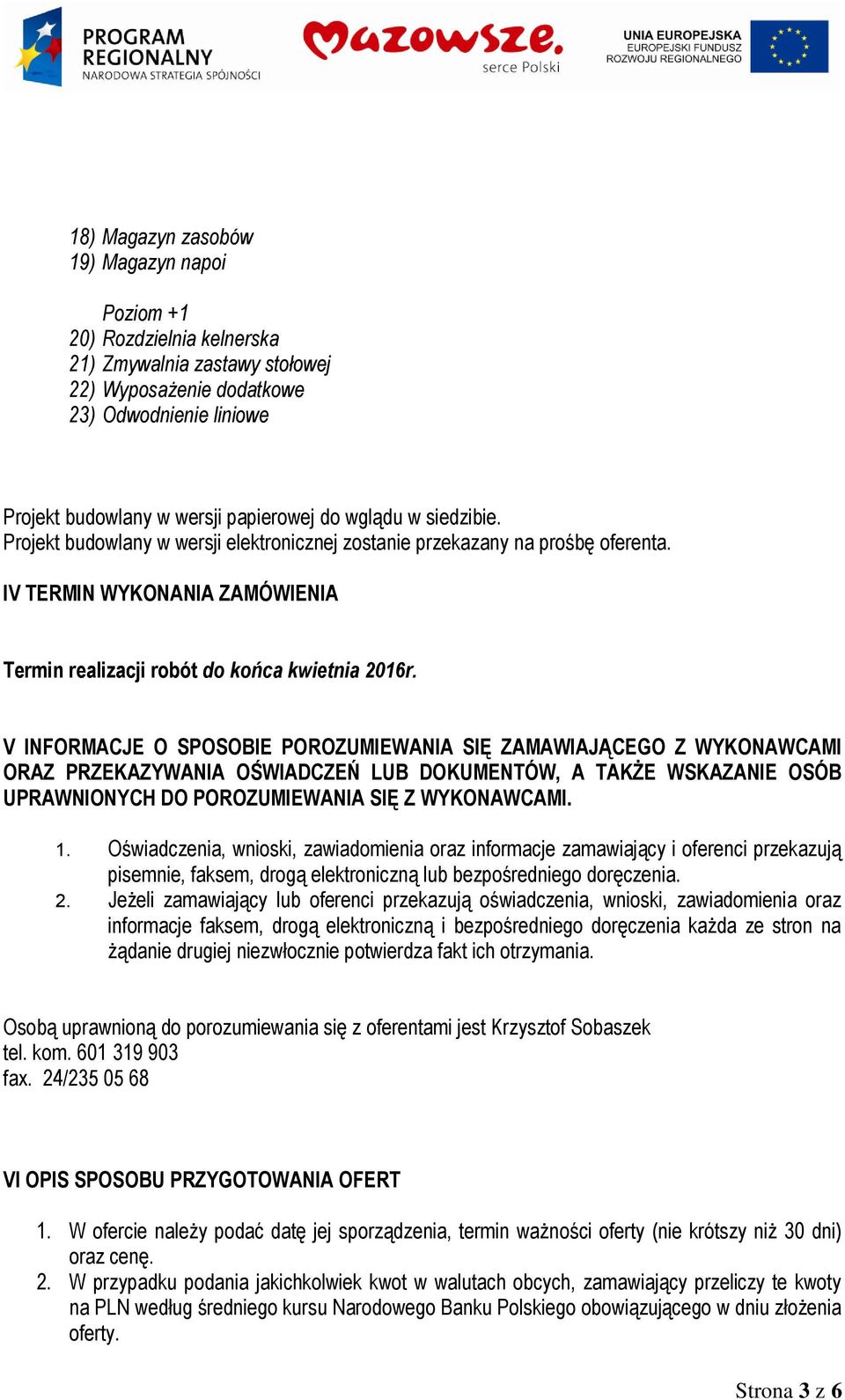 PROGRAM REGIONALNY
NARODOWA STRATEGIA SPÓJNOŚCI

Mazowsze.
serce Polski

UNIA EUROPEJSKA
EUROPEJSKI FUNDUSZ ROZWOJU REGIONALNEGO

18) Magazyn zasobów
19) Magazyn napoi

Poziom +1
20) Rozdzielnia kelnerska
21) Zmywalnia zastawy stołowej
22) Wyposażenie dodatkowe
23) Odwodnienie liniowe

Projekt budowlany w wersji papierowej do wglądu w siedzibie.
Projekt budowlany w wersji elektronicznej zostanie przekazany na prośbę oferenta.

IV TERMIN WYKONANIA ZAMÓWIENIA

Termin realizacji robót do końca kwietnia 2016r.

V INFORMACJE O SPOSOBIE POROZUMIEWANIA SIĘ ZAMAWIAJĄCEGO Z WYKONAWCAMI ORAZ PRZEKAZYWANIA OŚWIADCZEŃ LUB DOKUMENTÓW, A TAKŻE WSKAZANIE OSÓB UPRAWNIONYCH DO POROZUMIEWANIA SIĘ Z WYKONAWCAMI.

1. Oświadczenia, wnioski, zawiadomienia oraz informacje zamawiający i oferenci przekazują pisemnie, faksem, drogą elektroniczną lub bezpośredniego doręczenia.
2. Jeżeli zamawiający lub oferenci przekazują oświadczenia, wnioski, zawiadomienia oraz informacje faksem, drogą elektroniczną i bezpośredniego doręczenia każda ze stron na żądanie drugiej niezwłocznie potwierdza fakt ich otrzymania.

Osobą uprawnioną do porozumiewania się z oferentami jest Krzysztof Sobaszek
tel. kom. 601 319 903
fax. 24/235 05 68

VI OPIS SPOSOBU PRZYGOTOWANIA OFERT

1. W ofercie należy podać datę jej sporządzenia, termin ważności oferty (nie krótszy niż 30 dni) oraz cenę.
2. W przypadku podania jakichkolwiek kwot w walutach obcych, zamawiający przeliczy te kwoty na PLN według średniego kursu Narodowego Banku Polskiego obowiązującego w dniu złożenia oferty.

Strona 3 z 6